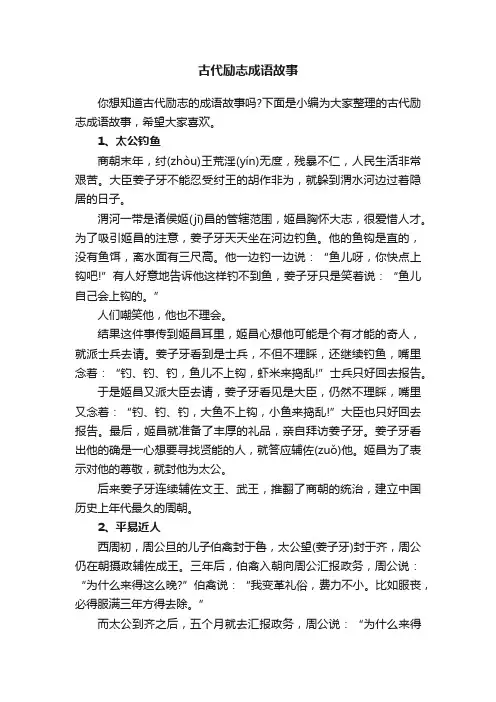 古代励志成语故事

你想知道古代励志的成语故事吗?下面是小编为大家整理的古代励志成语故事，希望大家喜欢。

1、太公钓鱼

商朝末年，纣(zhòu)王荒淫(yín)无度，残暴不仁，人民生活非常艰苦。大臣姜子牙不能忍受纣王的胡作非为，就躲到渭水河边过着隐居的日子。

渭河一带是诸侯姬(jī)昌的管辖范围，姬昌胸怀大志，很爱惜人才。为了吸引姬昌的注意，姜子牙天天坐在河边钓鱼。他的鱼钩是直的，没有鱼饵，离水面有三尺高。他一边钓一边说：“鱼儿呀，你快点上钩吧!”有人好意地告诉他这样钓不到鱼，姜子牙只是笑着说：“鱼儿自己会上钩的。”

人们嘲笑他，他也不理会。

结果这件事传到姬昌耳里，姬昌心想他可能是个有才能的奇人，就派士兵去请。姜子牙看到是士兵，不但不理睬，还继续钓鱼，嘴里念着：“钓、钓、钓，鱼儿不上钩，虾米来捣乱!”士兵只好回去报告。

于是姬昌又派大臣去请，姜子牙看见是大臣，仍然不理睬，嘴里又念着：“钓、钓、钓，大鱼不上钩，小鱼来捣乱!”大臣也只好回去报告。最后，姬昌就准备了丰厚的礼品，亲自拜访姜子牙。姜子牙看出他的确是一心想要寻找贤能的人，就答应辅佐(zuǒ)他。姬昌为了表示对他的尊敬，就封他为太公。

后来姜子牙连续辅佐文王、武王，推翻了商朝的统治，建立中国历史上年代最久的周朝。

2、平易近人

西周初，周公旦的儿子伯禽封于鲁，太公望(姜子牙)封于齐，周公仍在朝摄政辅佐成王。三年后，伯禽入朝向周公汇报政务，周公说：“为什么来得这么晚?”伯禽说：“我变革礼俗，费力不小。比如服丧，必得服满三年方得去除。”

而太公到齐之后，五个月就去汇报政务，周公说：“为什么来得